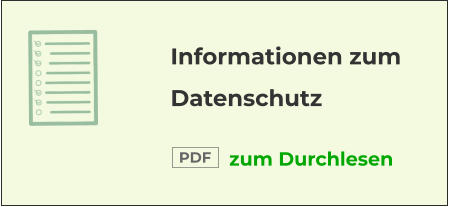 Informationen zum Datenschutz

PDF zum Durchlesen